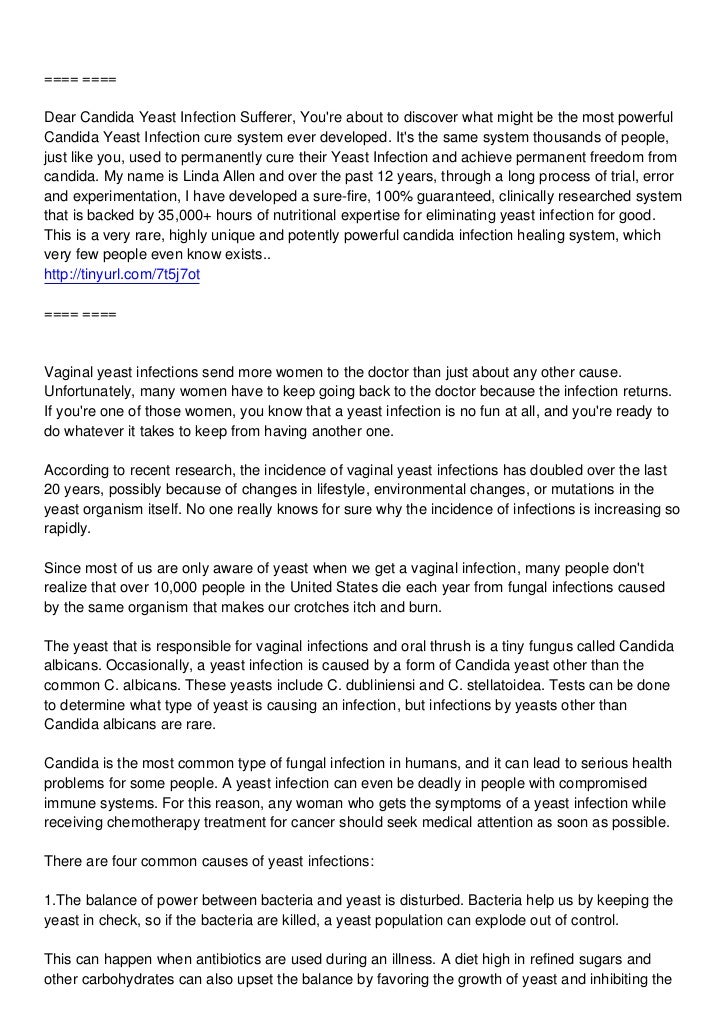 ==== ====

Dear Candida Yeast Infection Sufferer, You're about to discover what might be the most powerful Candida Yeast Infection cure system ever developed. It's the same system thousands of people, just like you, used to permanently cure their Yeast Infection and achieve permanent freedom from candida. My name is Linda Allen and over the past 12 years, through a long process of trial, error and experimentation, I have developed a sure-fire, 100% guaranteed, clinically researched system that is backed by 35,000+ hours of nutritional expertise for eliminating yeast infection for good. This is a very rare, highly unique and potently powerful candida infection healing system, which very few people even know exists..
http://tinyurl.com/7t5j7ot

==== ====

Vaginal yeast infections send more women to the doctor than just about any other cause. Unfortunately, many women have to keep going back to the doctor because the infection returns. If you're one of those women, you know that a yeast infection is no fun at all, and you're ready to do whatever it takes to keep from having another one.

According to recent research, the incidence of vaginal yeast infections has doubled over the last 20 years, possibly because of changes in lifestyle, environmental changes, or mutations in the yeast organism itself. No one really knows for sure why the incidence of infections is increasing so rapidly.

Since most of us are only aware of yeast when we get a vaginal infection, many people don't realize that over 10,000 people in the United States die each year from fungal infections caused by the same organism that makes our crotches itch and burn.

The yeast that is responsible for vaginal infections and oral thrush is a tiny fungus called Candida albicans. Occasionally, a yeast infection is caused by a form of Candida yeast other than the common C. albicans. These yeasts include C. dubliniensi and C. stellatoidea. Tests can be done to determine what type of yeast is causing an infection, but infections by yeasts other than Candida albicans are rare.

Candida is the most common type of fungal infection in humans, and it can lead to serious health problems for some people. A yeast infection can even be deadly in people with compromised immune systems. For this reason, any woman who gets the symptoms of a yeast infection while receiving chemotherapy treatment for cancer should seek medical attention as soon as possible.

There are four common causes of yeast infections:

1.The balance of power between bacteria and yeast is disturbed. Bacteria help us by keeping the yeast in check, so if the bacteria are killed, a yeast population can explode out of control.

This can happen when antibiotics are used during an illness. A diet high in refined sugars and other carbohydrates can also upset the balance by favoring the growth of yeast and inhibiting the